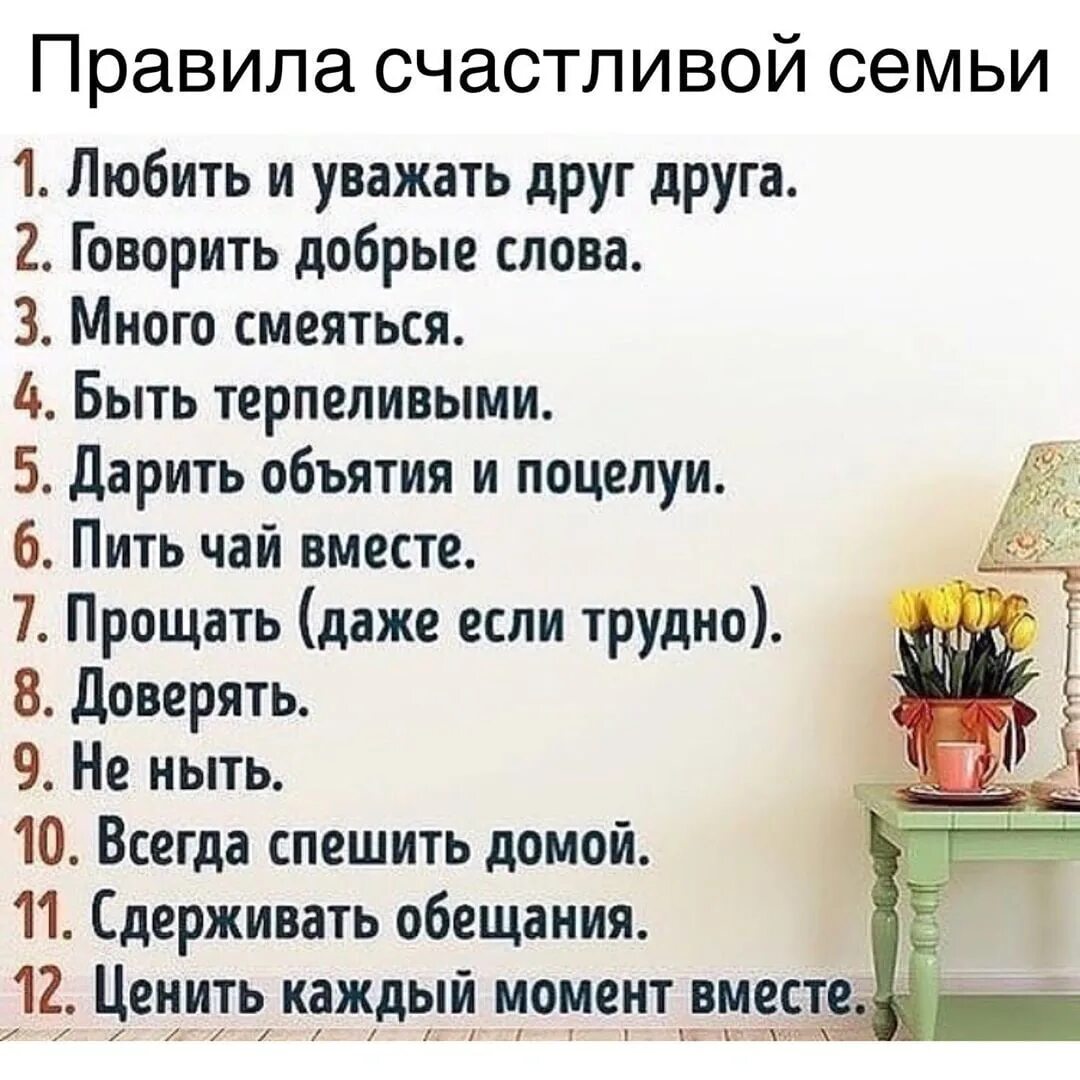 Правила счастливой семьи

1. Любить и уважать друг друга.
2. Говорить добрые слова.
3. Много смеяться.
4. Быть терпеливыми.
5. Дарить объятия и поцелуи.
6. Пить чай вместе.
7. Прощать (даже если трудно).
8. Доверять.
9. Не ныть.
10. Всегда спешить домой.
11. Сдерживать обещания.
12. Ценить каждый момент вместе.